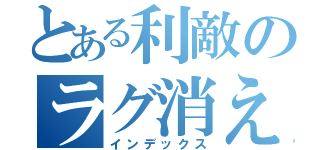 とある利敵のラグ消え
インデックス